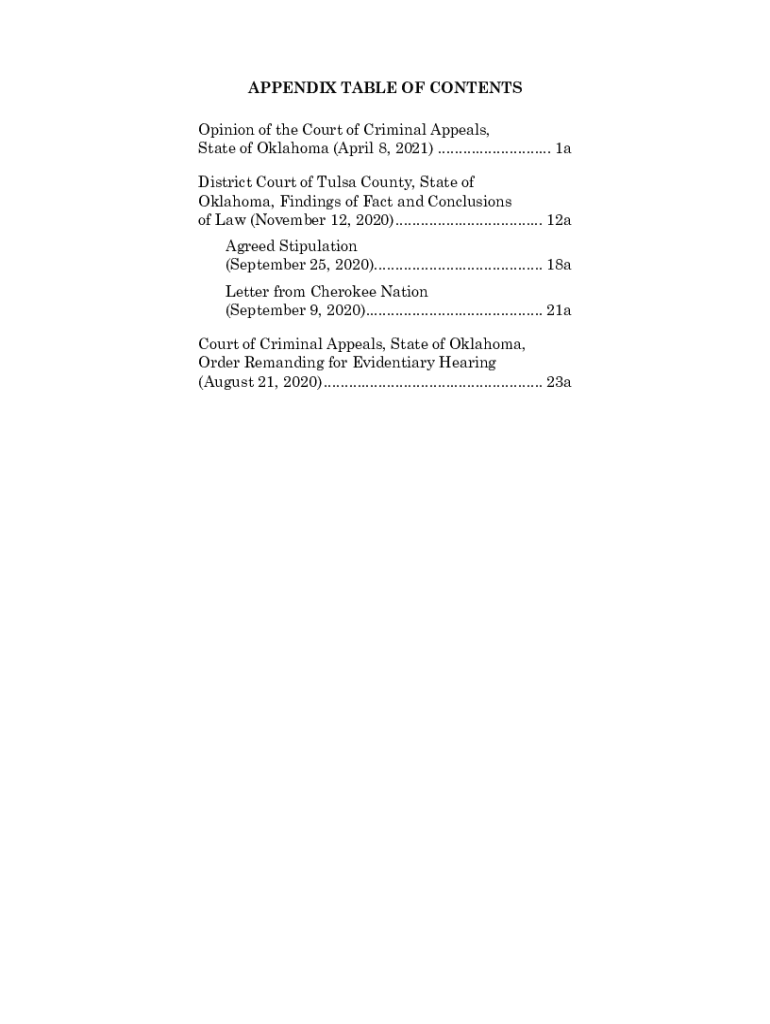 APPENDIX TABLE OF CONTENTS

Opinion of the Court of Criminal Appeals, State of Oklahoma (April 8, 2021) 1a

District Court of Tulsa County, State of Oklahoma, Findings of Fact and Conclusions of Law (November 12, 2020) 12a

Agreed Stipulation (September 25, 2020) 18a

Letter from Cherokee Nation (September 9, 2020) 21a

Court of Criminal Appeals, State of Oklahoma, Order Remanding for Evidentiary Hearing (August 21, 2020) 23a